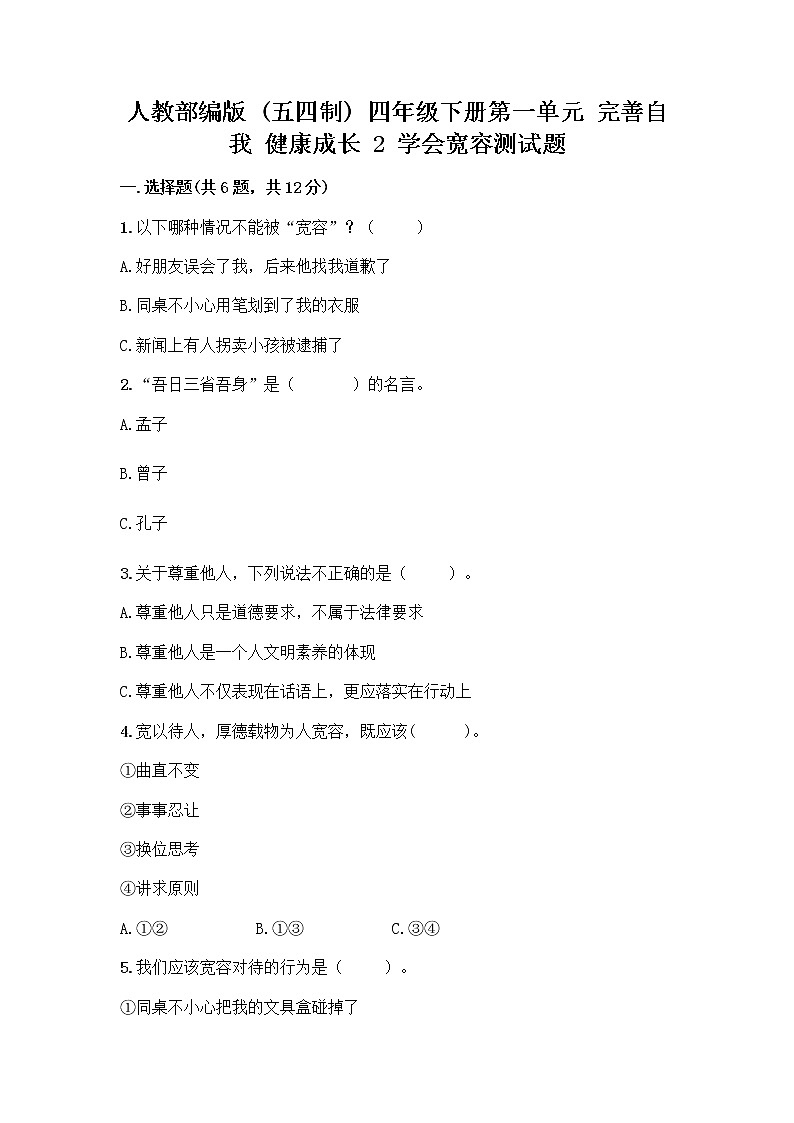 人教部编版（五四制）四年级下册第一单元 完善自我 健康成长 2 学会宽容测试题

一.选择题(共6题，共12分)

1.以下哪种情况不能被“宽容”？（　　）

A.好朋友误会了我，后来他找我道歉了

B.同桌不小心用笔划到了我的衣服

C.新闻上有人拐卖小孩被逮捕了

2.“吾日三省吾身”是（　　）的名言。

A.孟子

B.曾子

C.孔子

3.关于尊重他人，下列说法不正确的是（　　）。

A.尊重他人只是道德要求，不属于法律要求

B.尊重他人是一个人文明素养的体现

C.尊重他人不仅表现在话语上，更应落实在行动上

4.宽以待人，厚德载物为人宽容，既应该（　　）。

①曲直不变

②事事忍让

③换位思考

④讲求原则

A.①②　　B.①③　　C.③④

5.我们应该宽容对待的行为是（　　）。

①同桌不小心把我的文具盒碰掉了